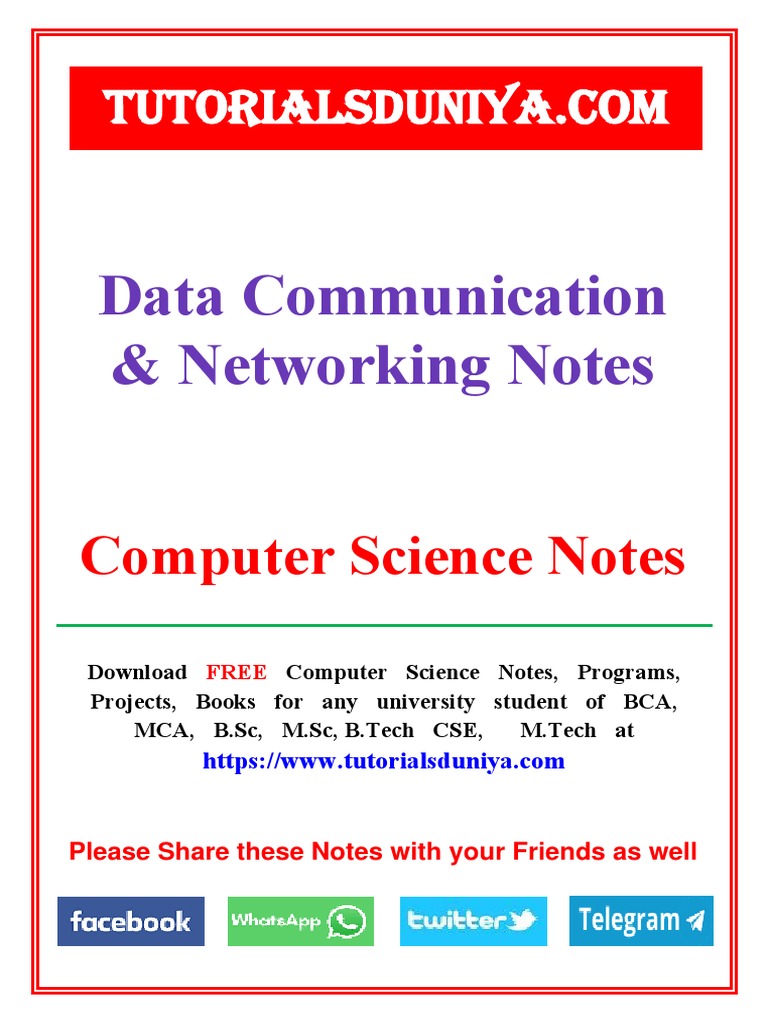 TUTORIALSDUNIYA.COM

Data Communication & Networking Notes

Computer Science Notes

Download FREE Computer Science Notes, Programs, Projects, Books for any university student of BCA, MCA, B.Sc, M.Sc, B.Tech CSE, M.Tech at https://www.tutorialsduniya.com

Please Share these Notes with your Friends as well

facebook

WhatsApp

twitter

Telegram